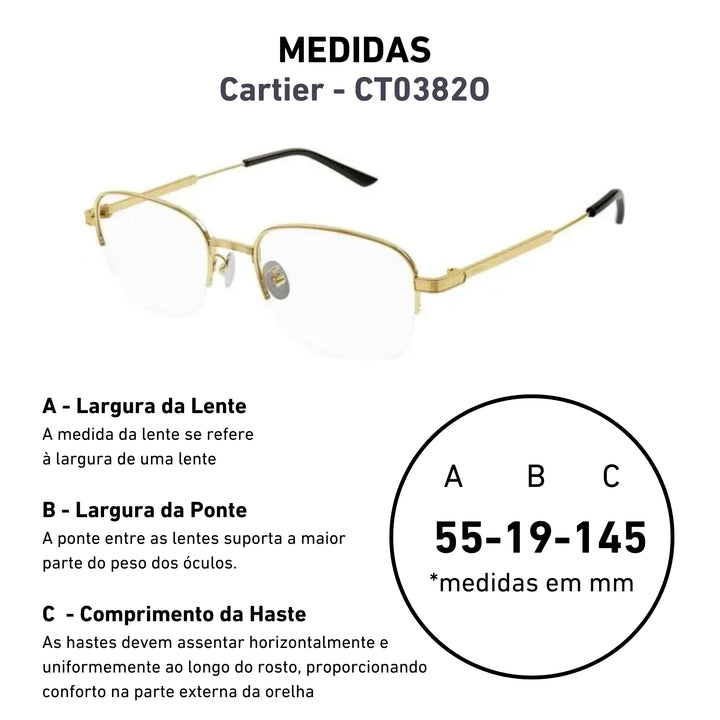 MEDIDAS
Cartier - CT0382O

A - Largura da Lente
A medida da lente se refere à largura de uma lente

B - Largura da Ponte
A ponte entre as lentes suporta a maior parte do peso dos óculos.

C - Comprimento da Haste
As hastes devem assentar horizontalmente e uniformemente ao longo do rosto, proporcionando conforto na parte externa da orelha

A B C
55-19-145
*medidas em mm